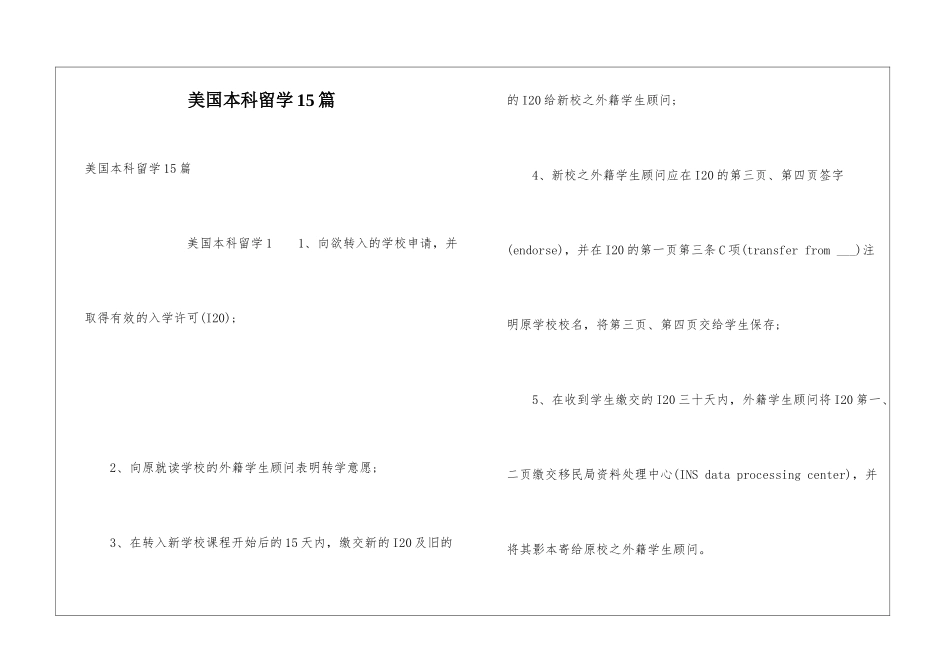 美国本科留学15篇

美国本科留学15篇

美国本科留学1　1、向欲转入的学校申请，并取得有效的入学许可(I20)；

2、向原就读学校的外籍学生顾问表明转学意愿；

3、在转入新学校课程开始后的15天内，缴交新的I20及旧的I20给新校之外籍学生顾问；

4、新校之外籍学生顾问应在I20的第三页、第四页签字(endorse)，并在I20的第一页第三条C项(transfer from ___)注明原学校校名，将第三页、第四页交给学生保存；

5、在收到学生缴交的I20三十天内，外籍学生顾问将I20第一、二页缴交移民局资料处理中心(INS data processing center)，并将其影本寄给原校之外籍学生顾问。